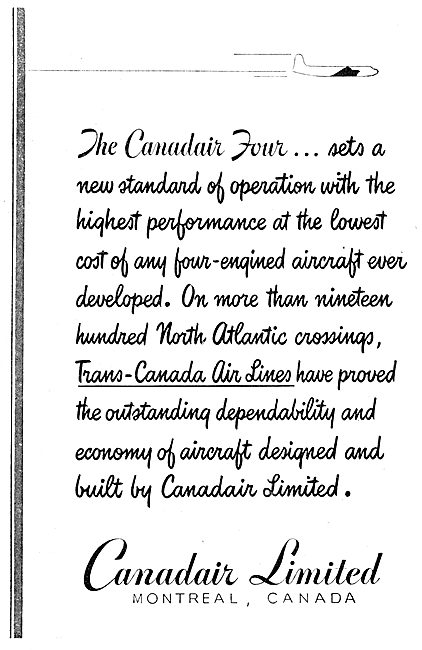 The Canadair Four ... sets a new standard of operation with the highest performance at the lowest cost of any four-engined aircraft ever developed. On more than nineteen hundred North Atlantic crossings, Trans-Canada Air Lines have proved the outstanding dependability and economy of aircraft designed and built by Canadair Limited.

Canadair Limited
MONTREAL, CANADA